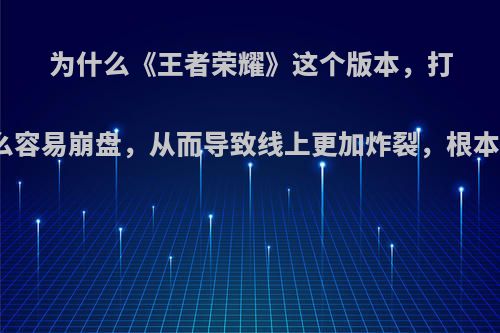 为什么《王者荣耀》这个版本，打

么容易崩盘，从而导致线上更加炸裂，根本